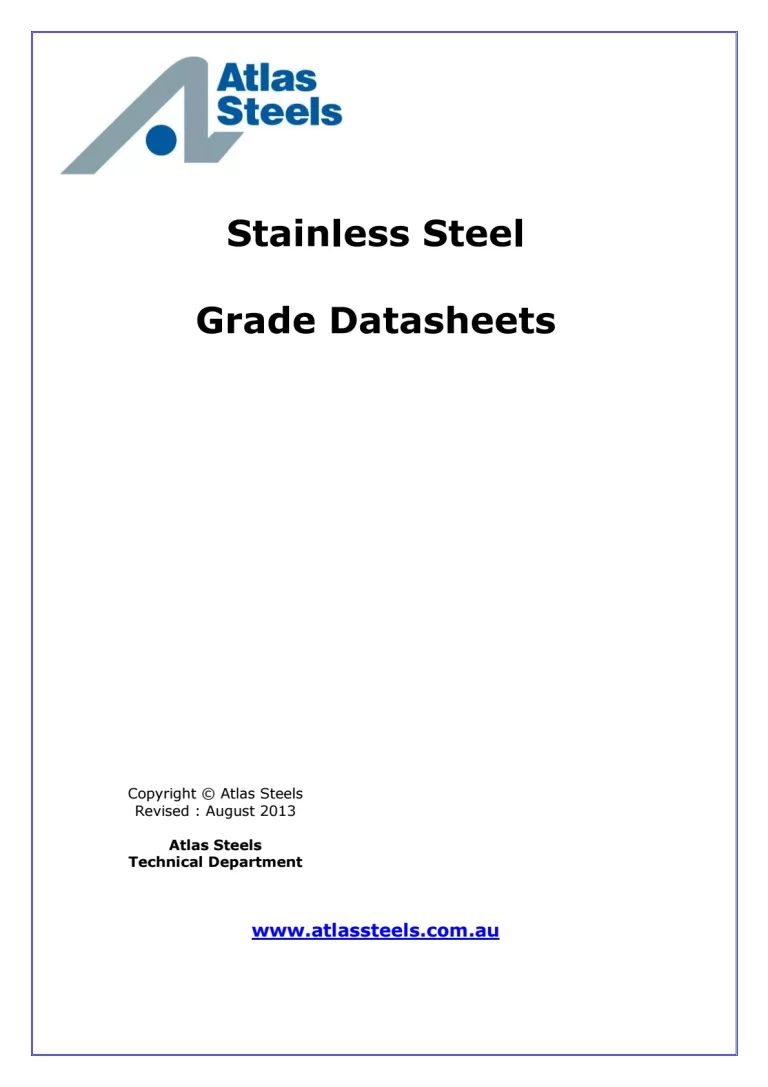 Atlas Steels

Stainless Steel

Grade Datasheets

Copyright © Atlas Steels
Revised : August 2013

Atlas Steels
Technical Department

www.atlassteels.com.au